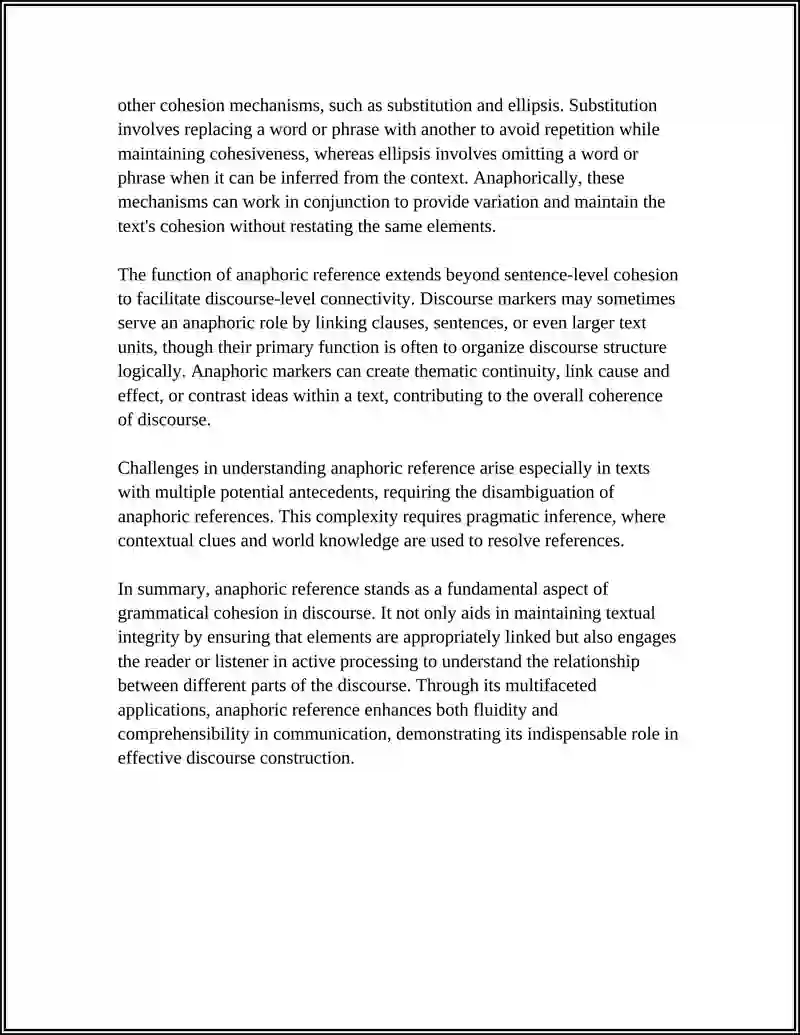 other cohesion mechanisms, such as substitution and ellipsis. Substitution involves replacing a word or phrase with another to avoid repetition while maintaining cohesiveness, whereas ellipsis involves omitting a word or phrase when it can be inferred from the context. Anaphorically, these mechanisms can work in conjunction to provide variation and maintain the text's cohesion without restating the same elements.

The function of anaphoric reference extends beyond sentence-level cohesion to facilitate discourse-level connectivity. Discourse markers may sometimes serve an anaphoric role by linking clauses, sentences, or even larger text units, though their primary function is often to organize discourse structure logically. Anaphoric markers can create thematic continuity, link cause and effect, or contrast ideas within a text, contributing to the overall coherence of discourse.

Challenges in understanding anaphoric reference arise especially in texts with multiple potential antecedents, requiring the disambiguation of anaphoric references. This complexity requires pragmatic inference, where contextual clues and world knowledge are used to resolve references.

In summary, anaphoric reference stands as a fundamental aspect of grammatical cohesion in discourse. It not only aids in maintaining textual integrity by ensuring that elements are appropriately linked but also engages the reader or listener in active processing to understand the relationship between different parts of the discourse. Through its multifaceted applications, anaphoric reference enhances both fluidity and comprehensibility in communication, demonstrating its indispensable role in effective discourse construction.